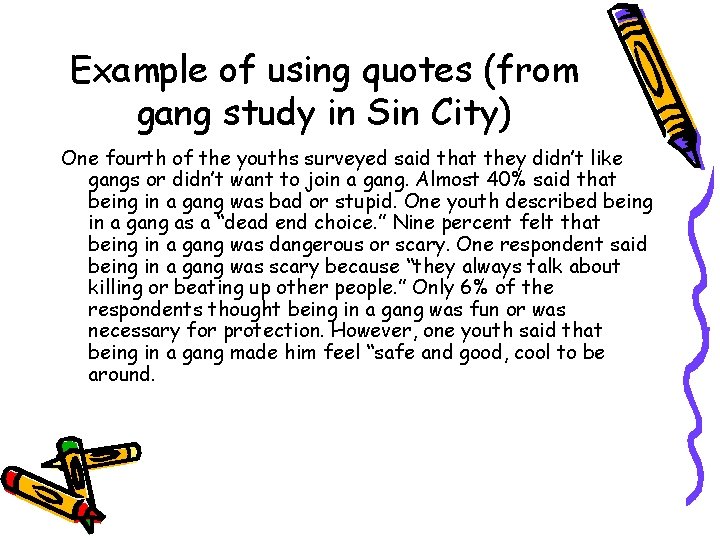 Example of using quotes (from gang study in Sin City)

One fourth of the youths surveyed said that they didn't like gangs or didn't want to join a gang. Almost 40% said that being in a gang was bad or stupid. One youth described being in a gang as a "dead end choice." Nine percent felt that being in a gang was dangerous or scary. One respondent said being in a gang was scary because "they always talk about killing or beating up other people." Only 6% of the respondents thought being in a gang was fun or was necessary for protection. However, one youth said that being in a gang made him feel "safe and good, cool to be around.